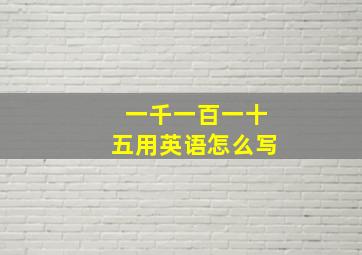 一千一百一十五用英语怎么写